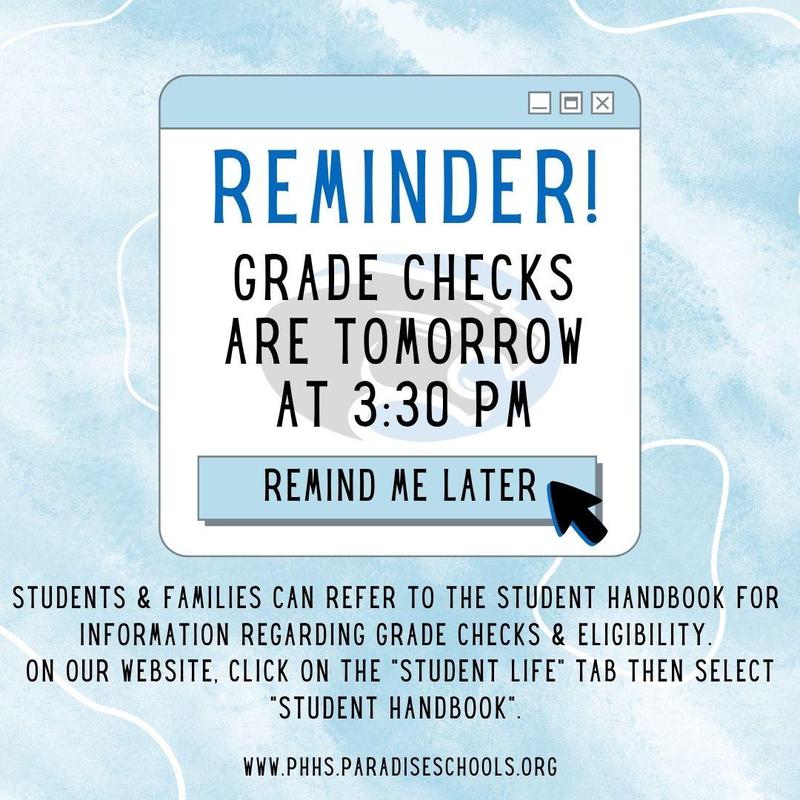 REMINDER!

GRADE CHECKS ARE TOMORROW AT 3:30 PM

REMIND ME LATER

STUDENTS & FAMILIES CAN REFER TO THE STUDENT HANDBOOK FOR INFORMATION REGARDING GRADE CHECKS & ELIGIBILITY.
ON OUR WEBSITE, CLICK ON THE "STUDENT LIFE" TAB THEN SELECT "STUDENT HANDBOOK".

WWW.PHHS.PARADISESCHOOLS.ORG